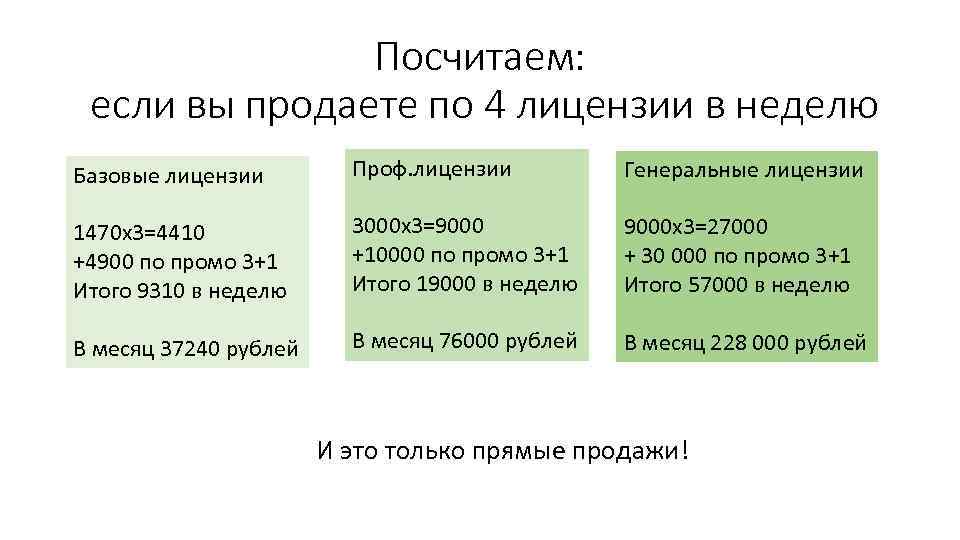 Посчитаем:
если вы продаете по 4 лицензии в неделю

Базовые лицензии

1470х3=4410
+4900 по промо 3+1
Итого 9310 в неделю

В месяц 37240 рублей

Проф.лицензии

3000х3=9000
+10000 по промо 3+1
Итого 19000 в неделю

В месяц 76000 рублей

Генеральные лицензии

9000х3=27000
+ 30 000 по промо 3+1
Итого 57000 в неделю

В месяц 228 000 рублей

И это только прямые продажи!